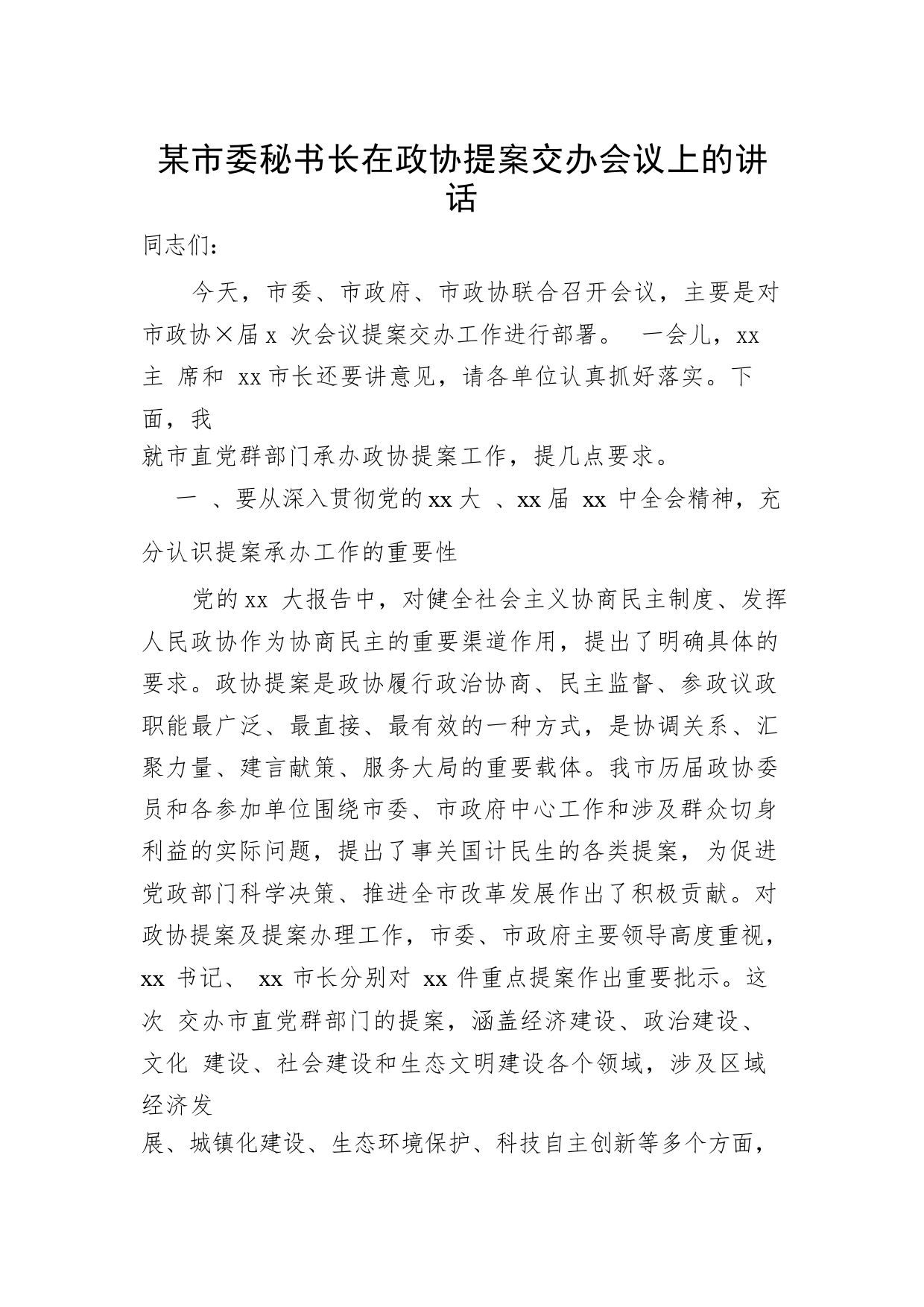 某市委秘书长在政协提案交办会议上的讲话

同志们：

今天，市委、市政府、市政协联合召开会议，主要是对市政协×届 x 次会议提案交办工作进行部署。 一会儿，xx 主 席和 xx 市长还要讲意见，请各单位认真抓好落实。下面，我就市直党群部门承办政协提案工作，提几点要求。

一 、要从深入贯彻党的 xx 大 、xx 届 xx 中全会精神，充分认识提案承办工作的重要性

党的 xx 大报告中，对健全社会主义协商民主制度、发挥人民政协作为协商民主的重要渠道作用，提出了明确具体的要求。政协提案是政协履行政治协商、民主监督、参政议政职能最广泛、最直接、最有效的一种方式，是协调关系、汇聚力量、建言献策、服务大局的重要载体。我市历届政协委员和各参加单位围绕市委、市政府中心工作和涉及群众切身利益的实际问题，提出了事关国计民生的各类提案，为促进党政部门科学决策、推进全市改革发展作出了积极贡献。对政协提案及提案办理工作，市委、市政府主要领导高度重视，xx 书记、 xx 市长分别对 xx 件重点提案作出重要批示。这次 交办市直党群部门的提案，涵盖经济建设、政治建设、文化 建设、社会建设和生态文明建设各个领域，涉及区域经济发展、城镇化建设、生态环境保护、科技自主创新等多个方面，